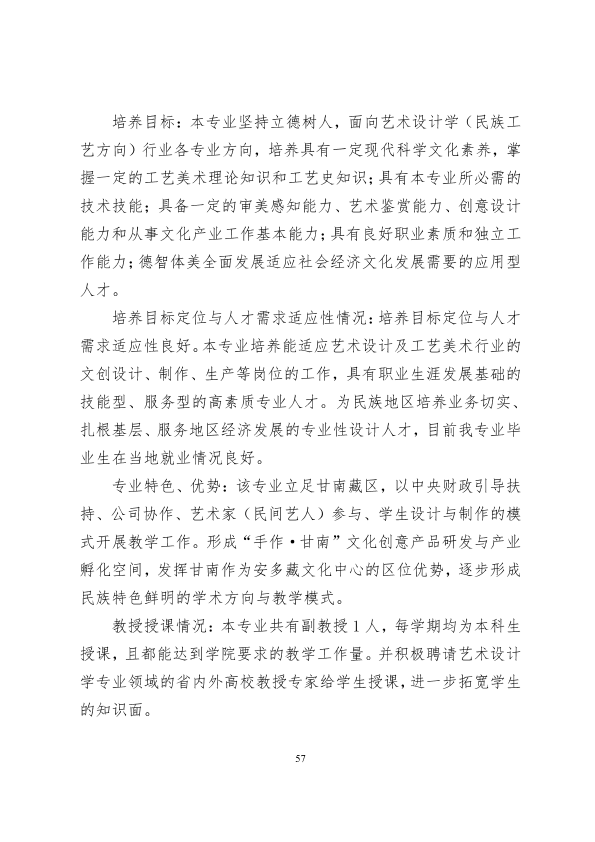 培养目标：本专业坚持立德树人，面向艺术设计学（民族工艺方向）行业各专业方向，培养具有一定现代科学文化素养，掌握一定的工艺美术理论知识和工艺史知识；具有本专业所必需的技术技能；具备一定的审美感知能力、艺术鉴赏能力、创意设计能力和从事文化产业工作基本能力；具有良好职业素质和独立工作能力；德智体美全面发展适应社会经济文化发展需要的应用型人才。

培养目标定位与人才需求适应性情况：培养目标定位与人才需求适应性良好。本专业培养能适应艺术设计及工艺美术行业的文创设计、制作、生产等岗位的工作，具有职业生涯发展基础的技能型、服务型的高素质专业人才。为民族地区培养业务切实、扎根基层、服务地区经济发展的专业性设计人才，目前我专业毕业生在当地就业情况良好。

专业特色、优势：该专业立足甘南藏区，以中央财政引导扶持、公司协作、艺术家（民间艺人）参与、学生设计与制作的模式开展教学工作。形成“手作·甘南”文化创意产品研发与产业孵化空间，发挥甘南作为安多藏文化中心的区位优势，逐步形成民族特色鲜明的学术方向与教学模式。

教授授课情况：本专业共有副教授1人，每学期均为本科生授课，且都能达到学院要求的教学工作量。并积极聘请艺术设计学专业领域的省内外高校教授专家给学生授课，进一步拓宽学生的知识面。

57